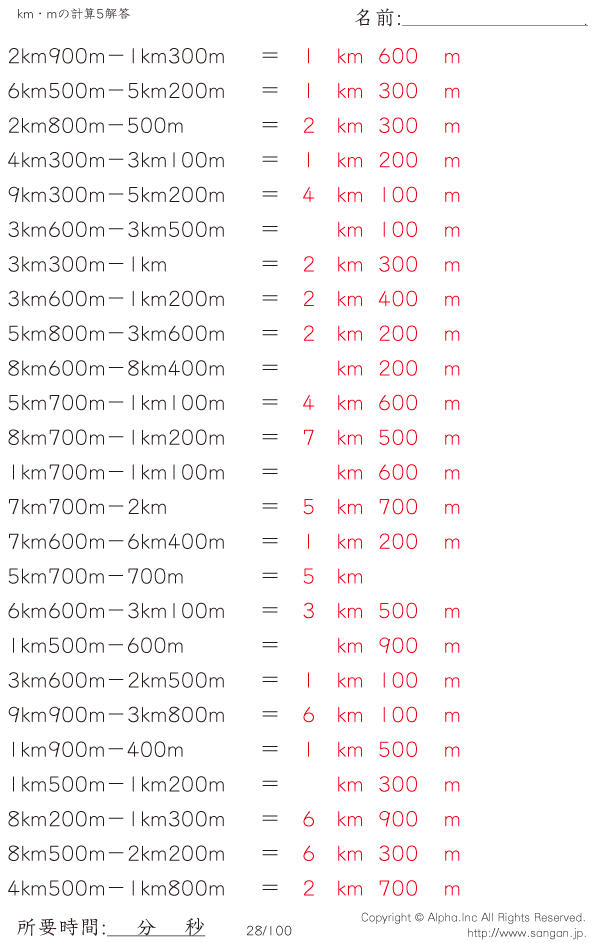 km・mの計算5解答

名前:

2km900m－1km300m = 1 km 600 m

6km500m－5km200m = 1 km 300 m

2km800m－500m = 2 km 300 m

4km300m－3km100m = 1 km 200 m

9km300m－5km200m = 4 km 100 m

3km600m－3km500m = km 100 m

3km300m－1km = 2 km 300 m

3km600m－1km200m = 2 km 400 m

5km800m－3km600m = 2 km 200 m

8km600m－8km400m = km 200 m

5km700m－1km100m = 4 km 600 m

8km700m－1km200m = 7 km 500 m

1km700m－1km100m = km 600 m

7km700m－2km = 5 km 700 m

7km600m－6km400m = 1 km 200 m

5km700m－700m = 5 km

6km600m－3km100m = 3 km 500 m

1km500m－600m = km 900 m

3km600m－2km500m = 1 km 100 m

9km900m－3km800m = 6 km 100 m

1km900m－400m = 1 km 500 m

1km500m－1km200m = km 300 m

8km200m－1km300m = 6 km 900 m

8km500m－2km200m = 6 km 300 m

4km500m－1km800m = 2 km 700 m

所要時間: 分 秒

28/100

Copyright © Alpha.Inc All Rights Reserved.
http://www.sangan.jp.